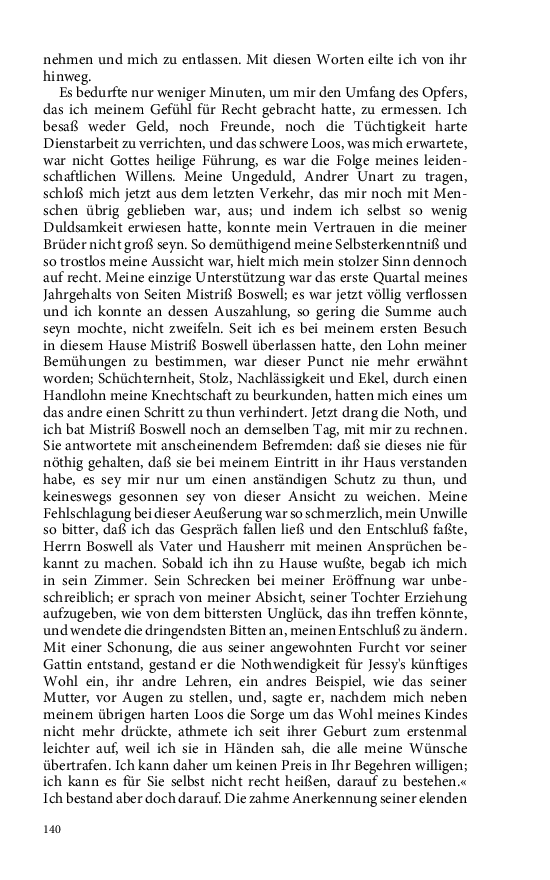 nehmen und mich zu entlassen. Mit diesen Worten eilte ich von ihr hinweg.

Es bedurfte nur weniger Minuten, um mir den Umfang des Opfers, das ich meinem Gefühl für Recht gebracht hatte, zu ermessen. Ich besaß weder Geld, noch Freunde, noch die Tüchtigkeit harte Dienstarbeit zu verrichten, und das schwere Loos, was mich erwartete, war nicht Gottes heilige Führung, es war die Folge meines leidenschaftlichen Willens. Meine Ungeduld, Andrer Unart zu tragen, schloß mich jetzt aus dem letzten Verkehr, das mir noch mit Menschen übrig geblieben war, aus; und indem ich selbst so wenig Duldsamkeit erwiesen hatte, konnte mein Vertrauen in die meiner Brüder nicht groß seyn. So demüthigend meine Selbsterkenntniß und so trostlos meine Aussicht war, hielt mich mein stolzer Sinn dennoch auf recht. Meine einzige Unterstützung war das erste Quartal meines Jahrgehalts von Seiten Mistriß Boswell; es war jetzt völlig verflossen und ich konnte an dessen Auszahlung, so gering die Summe auch seyn mochte, nicht zweifeln. Seit ich es bei meinem ersten Besuch in diesem Hause Mistriß Boswell überlassen hatte, den Lohn meiner Bemühungen zu bestimmen, war dieser Punct nie mehr erwähnt worden; Schüchternheit, Stolz, Nachlässigkeit und Ekel, durch einen Handlohn meine Knechtschaft zu beurkunden, hatten mich eines um das andre einen Schritt zu thun verhindert. Jetzt drang die Noth, und ich bat Mistriß Boswell noch an demselben Tag, mit mir zu rechnen. Sie antwortete mit anscheinendem Befremden: daß sie dieses nie für nöthig gehalten, daß sie bei meinem Eintritt in ihr Haus verstanden habe, es sey mir nur um einen anständigen Schutz zu thun, und keineswegs gesonnen sey von dieser Ansicht zu weichen. Meine Fehlschlagung bei dieser Aeußerung war so schmerzlich, mein Unwille so bitter, daß ich das Gespräch fallen ließ und den Entschluß faßte, Herrn Boswell als Vater und Hausherr mit meinen Ansprüchen bekannt zu machen. Sobald ich ihn zu Hause wußte, begab ich mich in sein Zimmer. Sein Schrecken bei meiner Eröffnung war unbeschreiblich; er sprach von meiner Absicht, seiner Tochter Erziehung aufzugeben, wie von dem bittersten Unglück, das ihn treffen könnte, und wendete die dringendsten Bitten an, meinen Entschluß zu ändern. Mit einer Schonung, die aus seiner angewohnten Furcht vor seiner Gattin entstand, gestand er die Nothwendigkeit für Jessy's künftiges Wohl ein, ihr andre Lehren, ein andres Beispiel, wie das seiner Mutter, vor Augen zu stellen, und, sagte er, nachdem mich neben meinem übrigen harten Loos die Sorge um das Wohl meines Kindes nicht mehr drückte, athmete ich seit ihrer Geburt zum erstenmal leichter auf, weil ich sie in Händen sah, die alle meine Wünsche übertrafen. Ich kann daher um keinen Preis in Ihr Begehren willigen; ich kann es für Sie selbst nicht recht heißen, darauf zu bestehen.« Ich bestand aber doch darauf. Die zahme Anerkennung seiner elenden

140